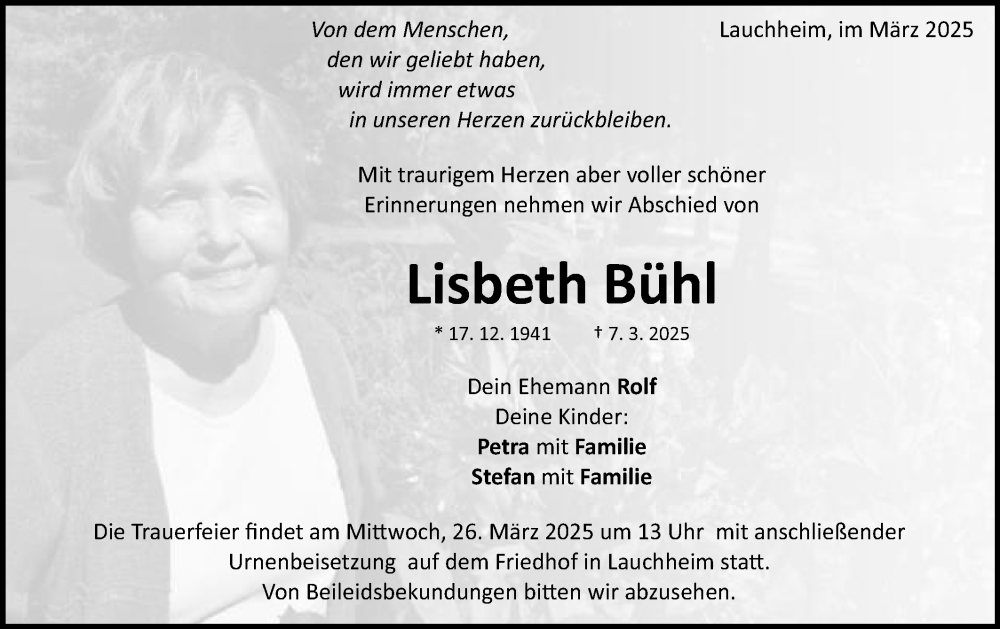 Von dem Menschen,
den wir geliebt haben,
wird immer etwas
in unseren Herzen zurückbleiben.

Lauchheim, im März 2025

Mit traurigem Herzen aber voller schöner Erinnerungen nehmen wir Abschied von

Lisbeth Bühl

* 17. 12. 1941 † 7. 3. 2025

Dein Ehemann Rolf
Deine Kinder:
Petra mit Familie
Stefan mit Familie

Die Trauerfeier findet am Mittwoch, 26. März 2025 um 13 Uhr mit anschließender Urnenbeisetzung auf dem Friedhof in Lauchheim statt.
Von Beileidsbekundungen bitten wir abzusehen.